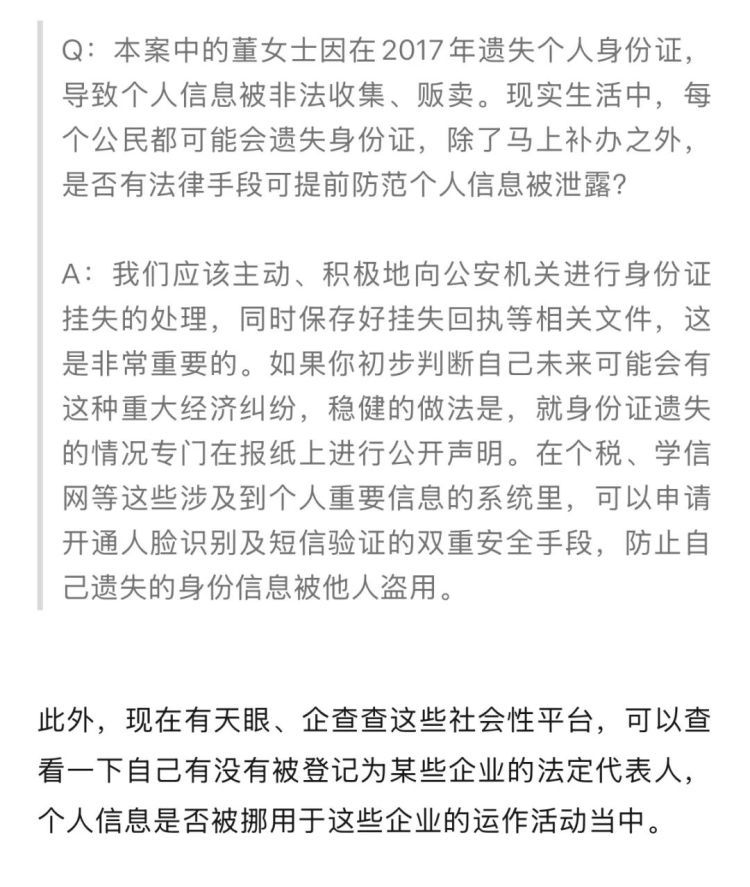 Q：本案中的董女士因在2017年遗失个人身份证，导致个人信息被非法收集、贩卖。现实生活中，每个公民都可能会遗失身份证，除了马上补办之外，是否有法律手段可提前防范个人信息被泄露?

A：我们应该主动、积极地向公安机关进行身份证挂失的处理，同时保存好挂失回执等相关文件，这是非常重要的。如果你初步判断自己未来可能会有这种重大经济纠纷，稳健的做法是，就身份证遗失的情况专门在报纸上进行公开声明。在个税、学信网等这些涉及到个人重要信息的系统里，可以申请开通人脸识别及短信验证的双重安全手段，防止自己遗失的身份信息被他人盗用。

此外，现在有天眼、企查查这些社会性平台，可以查看一下自己有没有被登记为某些企业的法定代表人，个人信息是否被挪用于这些企业的运作活动当中。